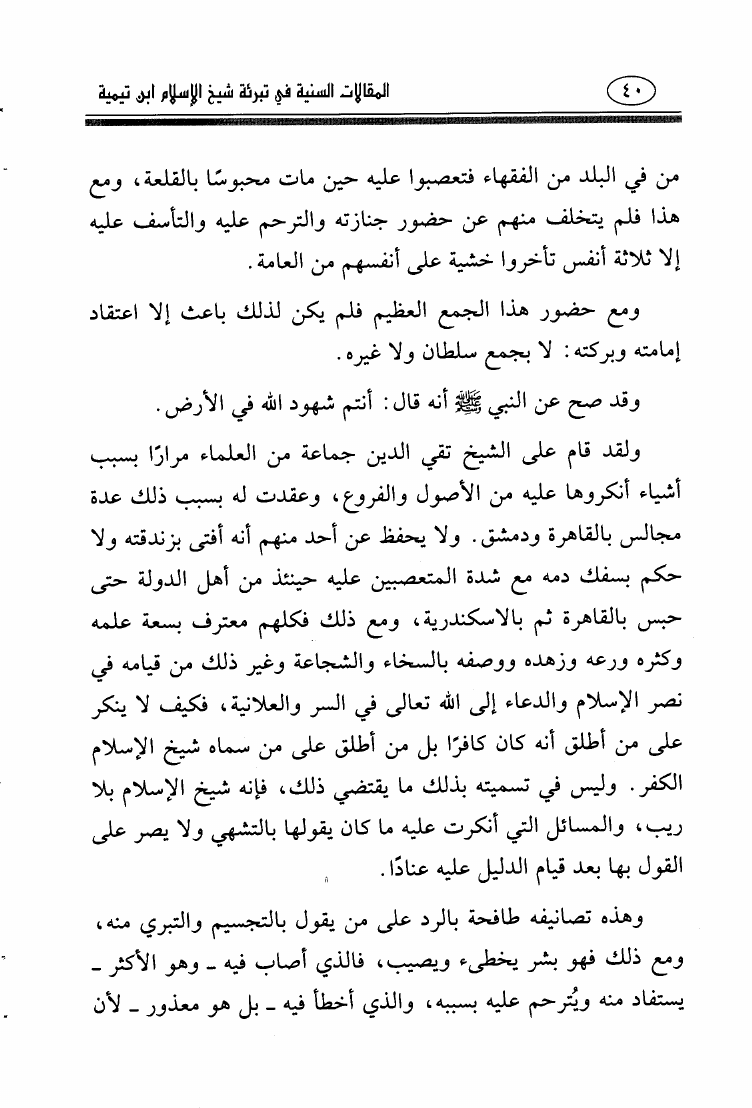 ٤٠ المقالات السنية في تبرئة شيخ الإسلام ابن تيمية

من في البلد من الفقهاء فتعصبوا عليه حين مات محبوسًا بالقلعة، ومع هذا فلم يتخلف منهم عن حضور جنازته والترحم عليه والتأسف عليه إلا ثلاثة أنفس تأخروا خشية على أنفسهم من العامة.

ومع حضور هذا الجمع العظيم فلم يكن لذلك باعث إلا اعتقاد إمامته وبركته: لا بجمع سلطان ولا غيره.

وقد صح عن النبي ﷺ أنه قال: أنتم شهود الله في الأرض.

ولقد قام على الشيخ تقي الدين جماعة من العلماء مرارًا بسبب أشياء أنكروها عليه من الأصول والفروع، وعقدت له بسبب ذلك عدة مجالس بالقاهرة ودمشق. ولا يحفظ عن أحد منهم أنه أفتى بزندقته ولا حكم بسفك دمه مع شدة المتعصبين عليه حينئذ من أهل الدولة حتى حبس بالقاهرة ثم بالاسكندرية، ومع ذلك فكلهم معترف بسعة علمه وكثره ورعه وزهده ووصفه بالسخاء والشجاعة وغير ذلك من قيامه في نصر الإسلام والدعاء إلى الله تعالى في السر والعلانية، فكيف لا ينكر على من أطلق أنه كان كافرًا بل من أطلق على من سماه شيخ الإسلام الكفر. وليس في تسميته بذلك ما يقتضي ذلك، فإنه شيخ الإسلام بلا ريب، والمسائل التي أنكرت عليه ما كان يقولها بالتشهي ولا يصر على القول بها بعد قيام الدليل عليه عنادًا.

وهذه تصانيفه طافحة بالرد على من يقول بالتجسيم والتبري منه، ومع ذلك فهو بشر يخطىء ويصيب، فالذي أصاب فيه ـ وهو الأكثر ـ يستفاد منه ويُترحم عليه بسببه، والذي أخطأ فيه ـ بل هو معذور ـ لأن